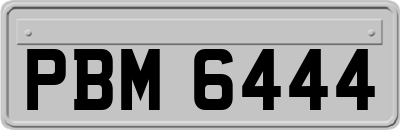 PBM 6444